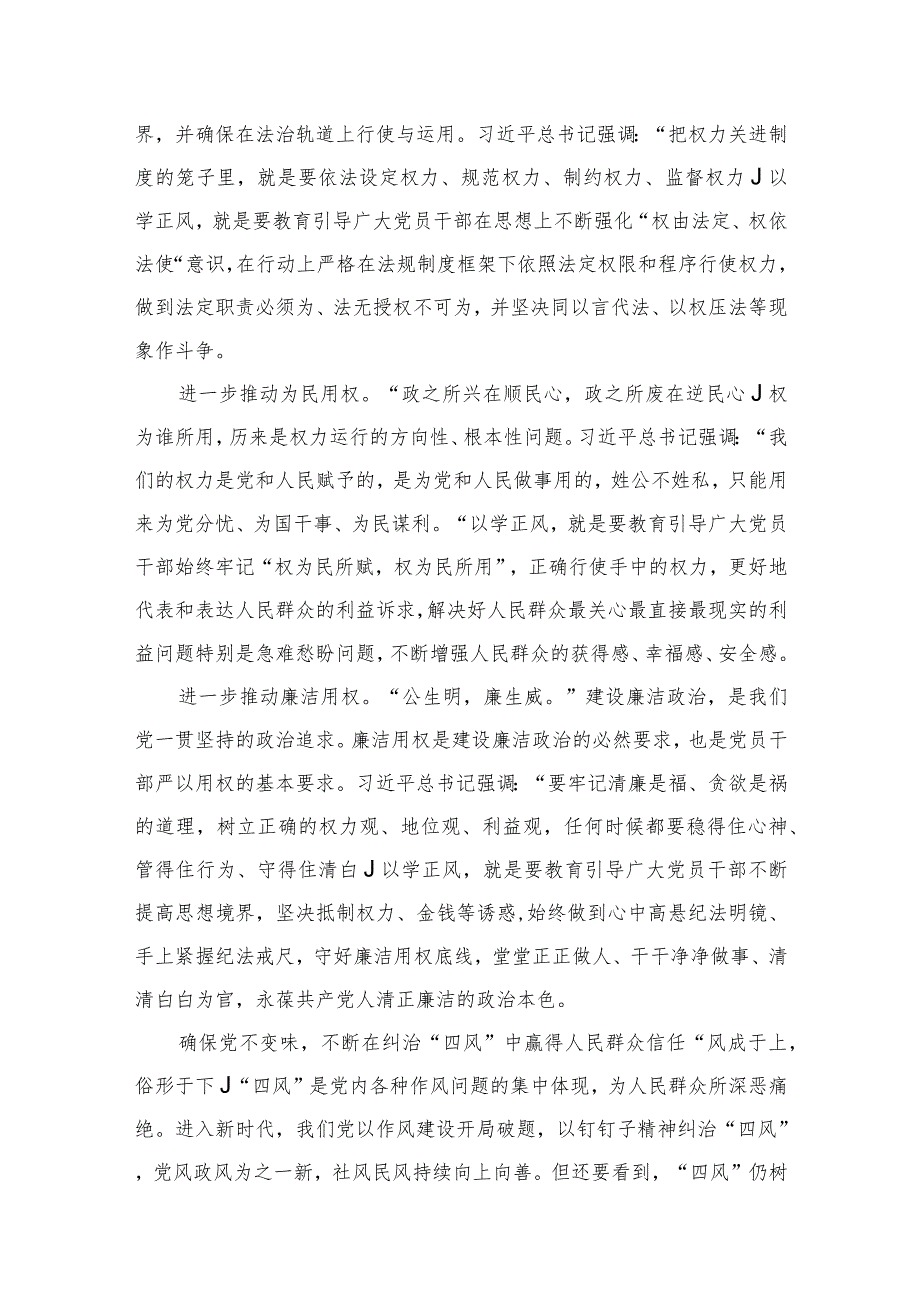 界，并确保在法治轨道上行使与运用。习近平总书记强调：“把权力关进制度的笼子里，就是要依法设定权力、规范权力、制约权力、监督权力J以学正风，就是要教育引导广大党员干部在思想上不断强化“权由法定、权依法使“意识，在行动上严格在法规制度框架下依照法定权限和程序行使权力，做到法定职责必须为、法无授权不可为，并坚决同以言代法、以权压法等现象作斗争。

进一步推动为民用权。“政之所兴在顺民心，政之所废在逆民心J权为谁所用，历来是权力运行的方向性、根本性问题。习近平总书记强调：“我们的权力是党和人民赋予的，是为党和人民做事用的，姓公不姓私，只能用来为党分忧、为国干事、为民谋利。“以学正风，就是要教育引导广大党员干部始终牢记“权为民所赋，权为民所用”，正确行使手中的权力，更好地代表和表达人民群众的利益诉求，解决好人民群众最关心最直接最现实的利益问题特别是急难愁盼问题，不断增强人民群众的获得感、幸福感、安全感。

进一步推动廉洁用权。“公生明，廉生威。”建设廉洁政治，是我们党一贯坚持的政治追求。廉洁用权是建设廉洁政治的必然要求，也是党员干部严以用权的基本要求。习近平总书记强调：“要牢记清廉是福、贪欲是祸的道理，树立正确的权力观、地位观、利益观，任何时候都要稳得住心神、管得住行为、守得住清白J以学正风，就是要教育引导广大党员干部不断提高思想境界，坚决抵制权力、金钱等诱惑，始终做到心中高悬纪法明镜、手上紧握纪法戒尺，守好廉洁用权底线，堂堂正正做人、干干净净做事、清清白白为官，永葆共产党人清正廉洁的政治本色。

确保党不变味，不断在纠治“四风”中赢得人民群众信任“风成于上，俗形于下J“四风”是党内各种作风问题的集中体现，为人民群众所深恶痛绝。进入新时代，我们党以作风建设开局破题，以钉钉子精神纠治“四风”，党风政风为之一新，社风民风持续向上向善。但还要看到，“四风”仍树